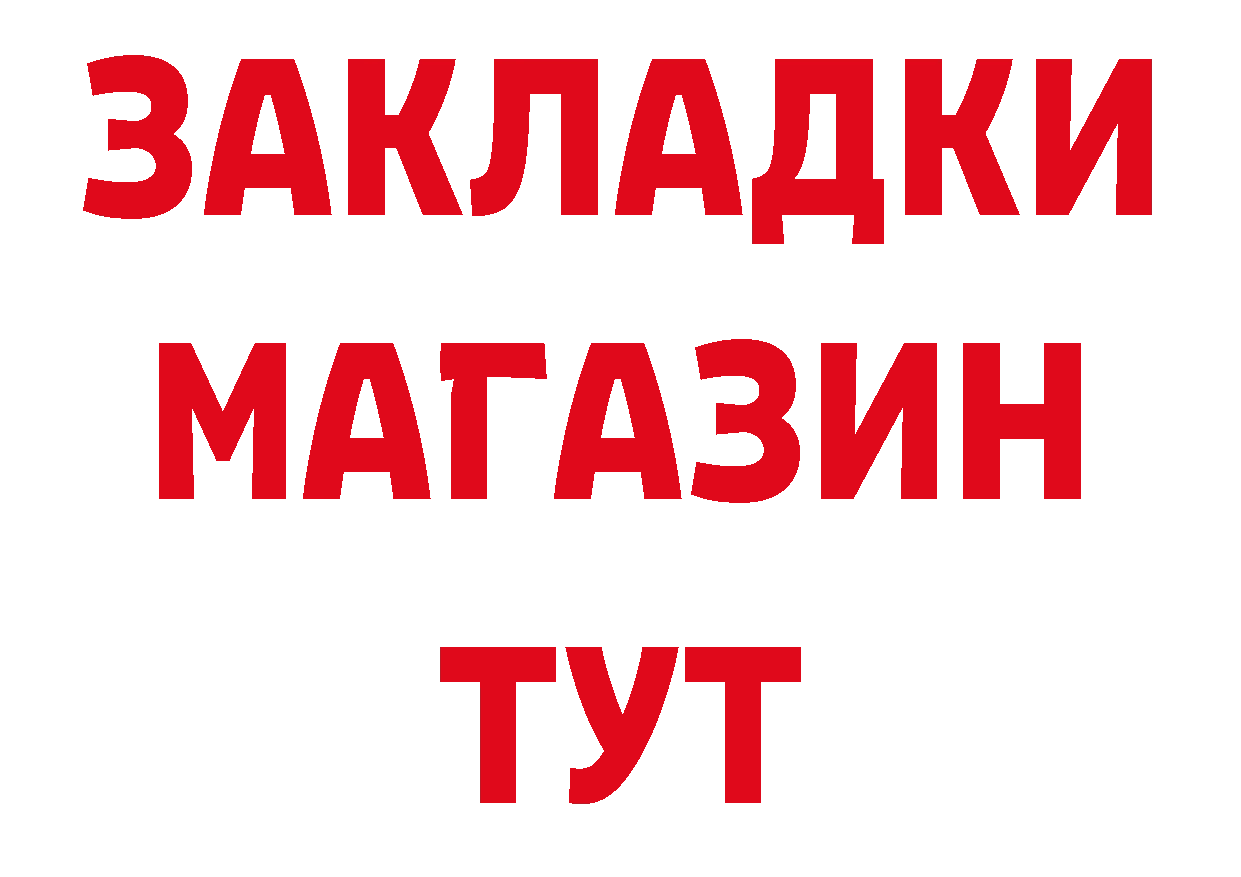 ЗАКЛАДКИ
МАГАЗИН
ТУТ